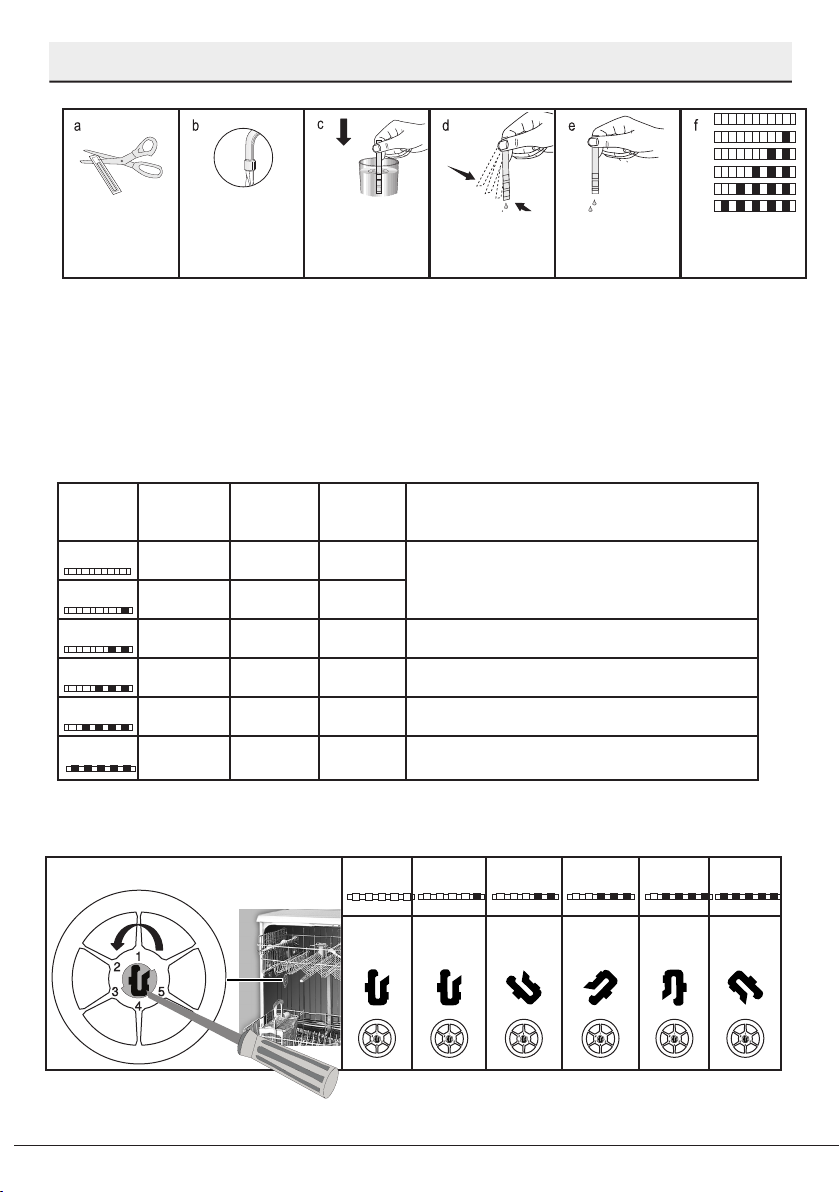 a

b

c

d

e

f

1

2

3

4

5